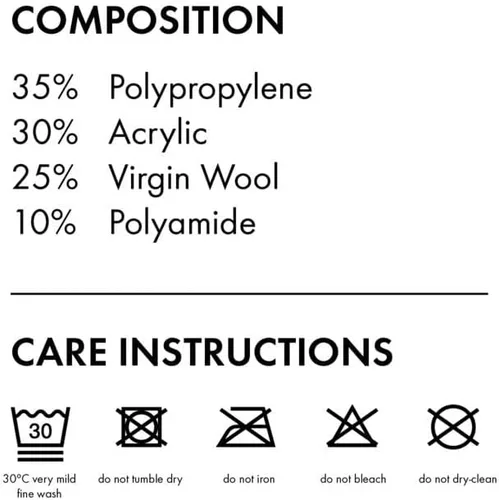 COMPOSITION

35% Polypropylene
30% Acrylic
25% Virgin Wool
10% Polyamide

CARE INSTRUCTIONS

30

30°C very mild fine wash

do not tumble dry

do not iron

do not bleach

do not dry-clean